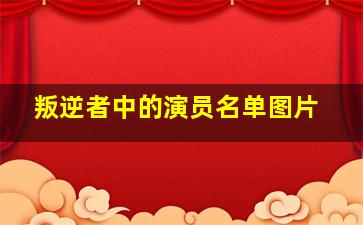 叛逆者中的演员名单图片